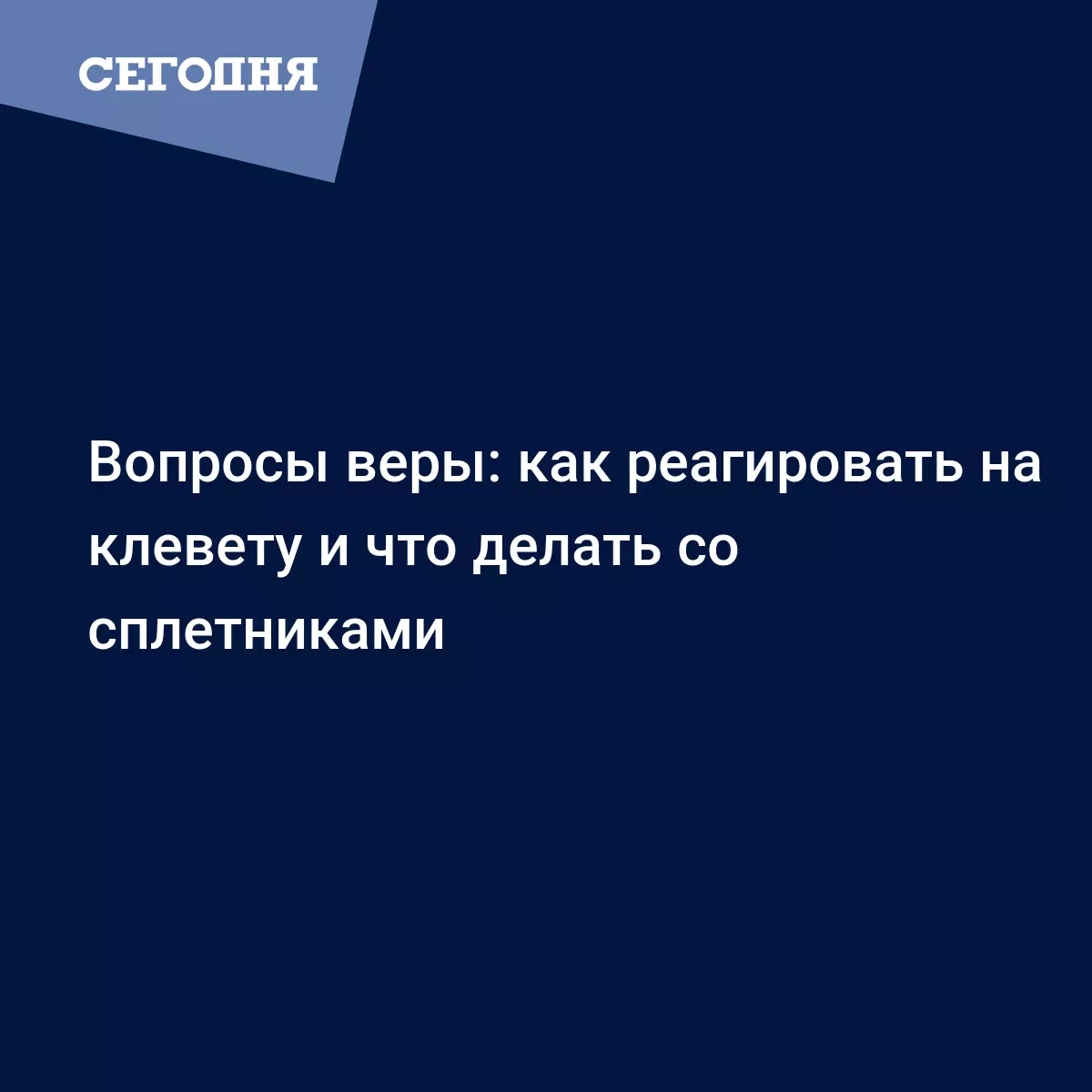 СЕГОДНЯ

Вопросы веры: как реагировать на клевету и что делать со сплетниками